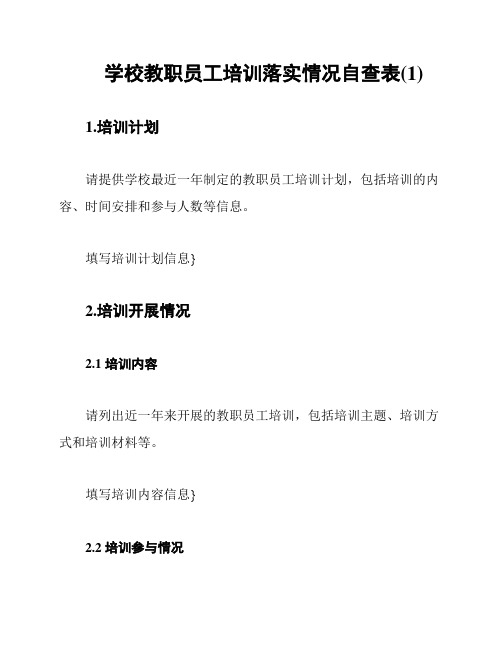 学校教职员工培训落实情况自查表(1)

1.培训计划

请提供学校最近一年制定的教职员工培训计划，包括培训的内容、时间安排和参与人数等信息。

填写培训计划信息}

2.培训开展情况

2.1 培训内容

请列出近一年来开展的教职员工培训，包括培训主题、培训方式和培训材料等。

填写培训内容信息}

2.2 培训参与情况